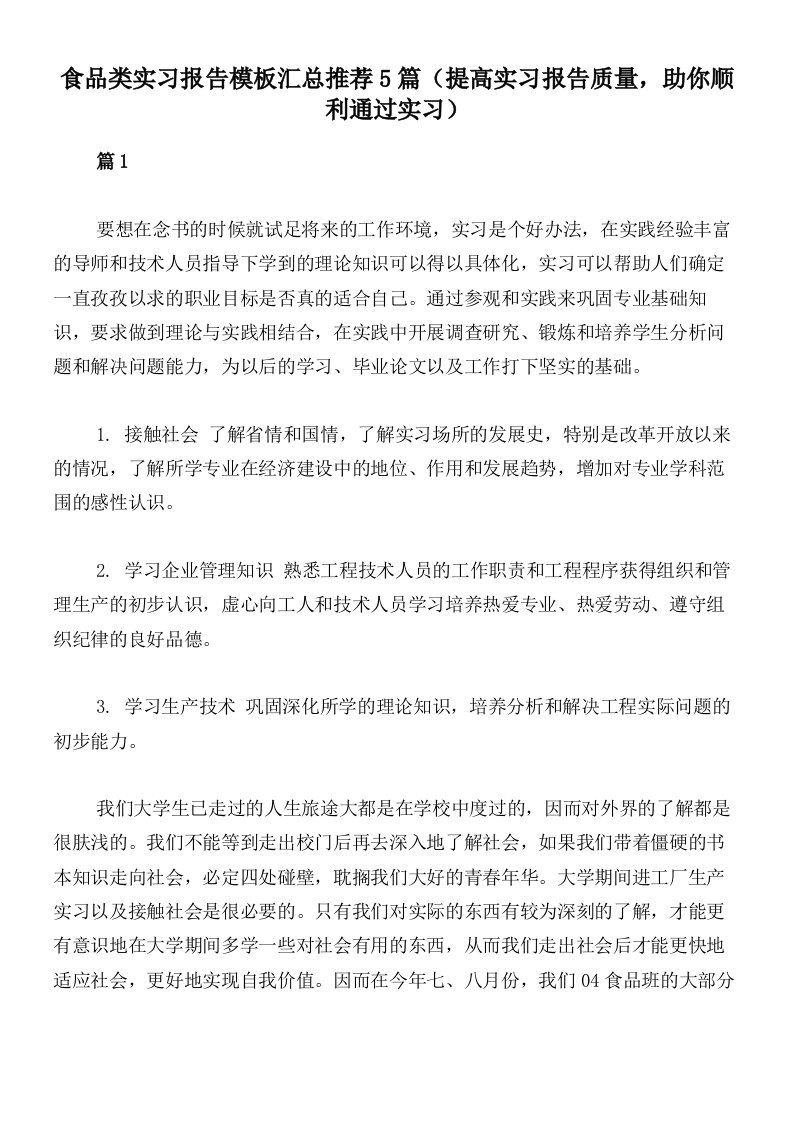 食品类实习报告模板汇总推荐5篇（提高实习报告质量，助你顺利通过实习）

篇1

要想在念书的时候就试足将来的工作环境，实习是个好办法，在实践经验丰富的导师和技术人员指导下学到的理论知识可以得以具体化，实习可以帮助人们确定一直孜孜以求的职业目标是否真的适合自己。通过参观和实践来巩固专业基础知识，要求做到理论与实践相结合，在实践中开展调查研究、锻炼和培养学生分析问题和解决问题能力，为以后的学习、毕业论文以及工作打下坚实的基础。

1. 接触社会 了解省情和国情，了解实习场所的发展史，特别是改革开放以来的情况，了解所学专业在经济建设中的地位、作用和发展趋势，增加对专业学科范围的感性认识。

2. 学习企业管理知识 熟悉工程技术人员的工作职责和工程程序获得组织和管理生产的初步认识，虚心向工人和技术人员学习培养热爱专业、热爱劳动、遵守组织纪律的良好品德。

3. 学习生产技术 巩固深化所学的理论知识，培养分析和解决工程实际问题的初步能力。

我们大学生已走过的人生旅途大都是在学校中度过的，因而对外界的了解都是很肤浅的。我们不能等到走出校门后再去深入地了解社会，如果我们带着僵硬的书本知识走向社会，必定四处碰壁，耽搁我们大好的青春年华。大学期间进工厂生产实习以及接触社会是很必要的。只有我们对实际的东西有较为深刻的了解，才能更有意识地在大学期间多学一些对社会有用的东西，从而我们走出社会后才能更快地适应社会，更好地实现自我价值。因而在今年七、八月份，我们04食品班的大部分